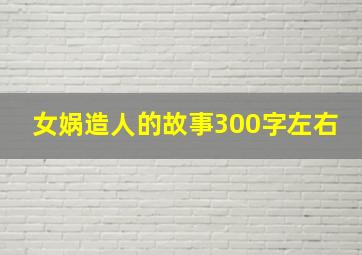 女娲造人的故事300字左右